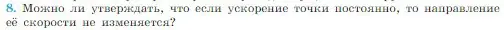 8. Можно ли утверждать, что если ускорение точки постоянно, то направление её скорости не изменяется?